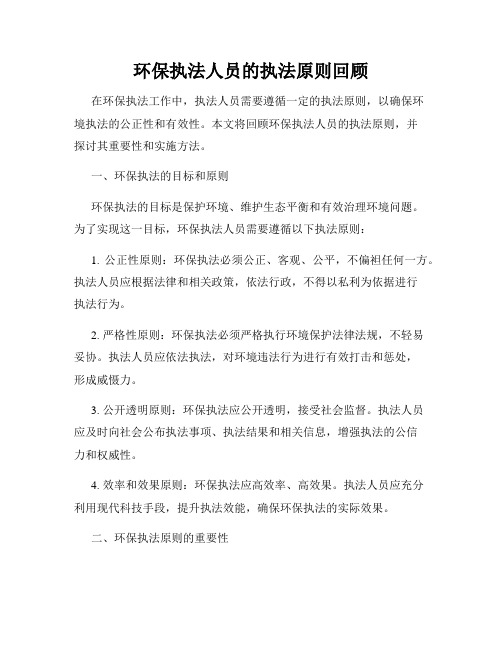 环保执法人员的执法原则回顾

在环保执法工作中，执法人员需要遵循一定的执法原则，以确保环境执法的公正性和有效性。本文将回顾环保执法人员的执法原则，并探讨其重要性和实施方法。

一、环保执法的目标和原则

环保执法的目标是保护环境、维护生态平衡和有效治理环境问题。为了实现这一目标，环保执法人员需要遵循以下执法原则：

1. 公正性原则：环保执法必须公正、客观、公平，不偏袒任何一方。执法人员应根据法律和相关政策，依法行政，不得以私利为依据进行执法行为。

2. 严格性原则：环保执法必须严格执行环境保护法律法规，不轻易妥协。执法人员应依法执法，对环境违法行为进行有效打击和惩处，形成威慑力。

3. 公开透明原则：环保执法应公开透明，接受社会监督。执法人员应及时向社会公布执法事项、执法结果和相关信息，增强执法的公信力和权威性。

4. 效率和效果原则：环保执法应高效率、高效果。执法人员应充分利用现代科技手段，提升执法效能，确保环保执法的实际效果。

二、环保执法原则的重要性